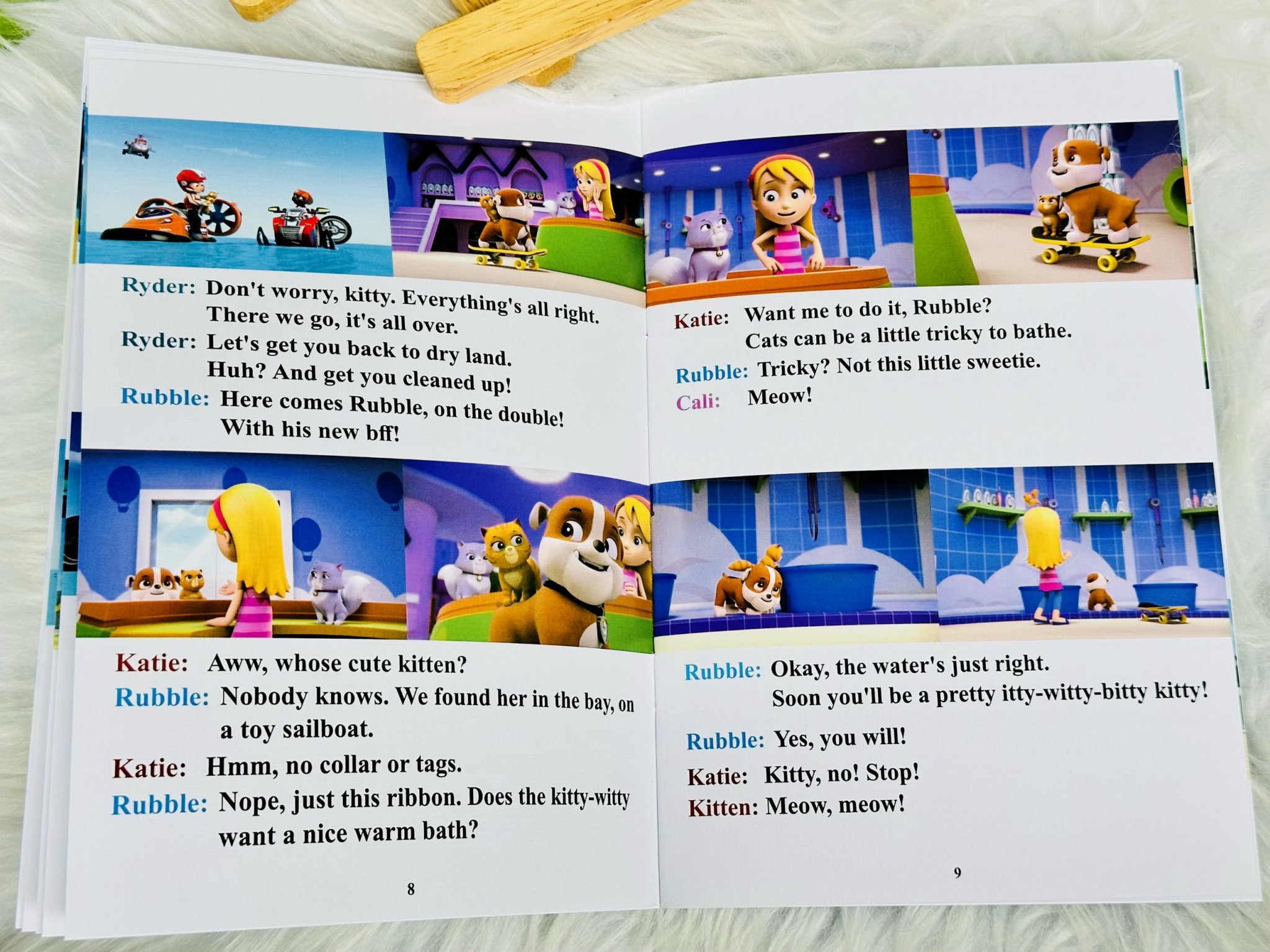 Ryder: Don't worry, kitty. Everything's all right. There we go, it's all over.
Ryder: Let's get you back to dry land. Huh? And get you cleaned up!
Rubble: Here comes Rubble, on the double! With his new bff!

Katie: Aww, whose cute kitten?
Rubble: Nobody knows. We found her in the bay, on a toy sailboat.
Katie: Hmm, no collar or tags.
Rubble: Nope, just this ribbon. Does the kitty-witty want a nice warm bath?

8

Katie: Want me to do it, Rubble? Cats can be a little tricky to bathe.
Rubble: Tricky? Not this little sweetie.
Cali: Meow!

Rubble: Okay, the water's just right. Soon you'll be a pretty itty-witty-bitty kitty!
Rubble: Yes, you will!
Katie: Kitty, no! Stop!
Kitten: Meow, meow!

9